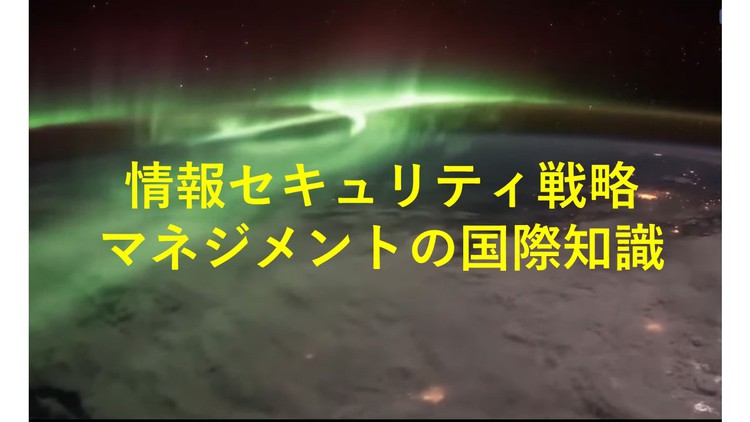 情報セキュリティ戦略
マネジメントの国際知識